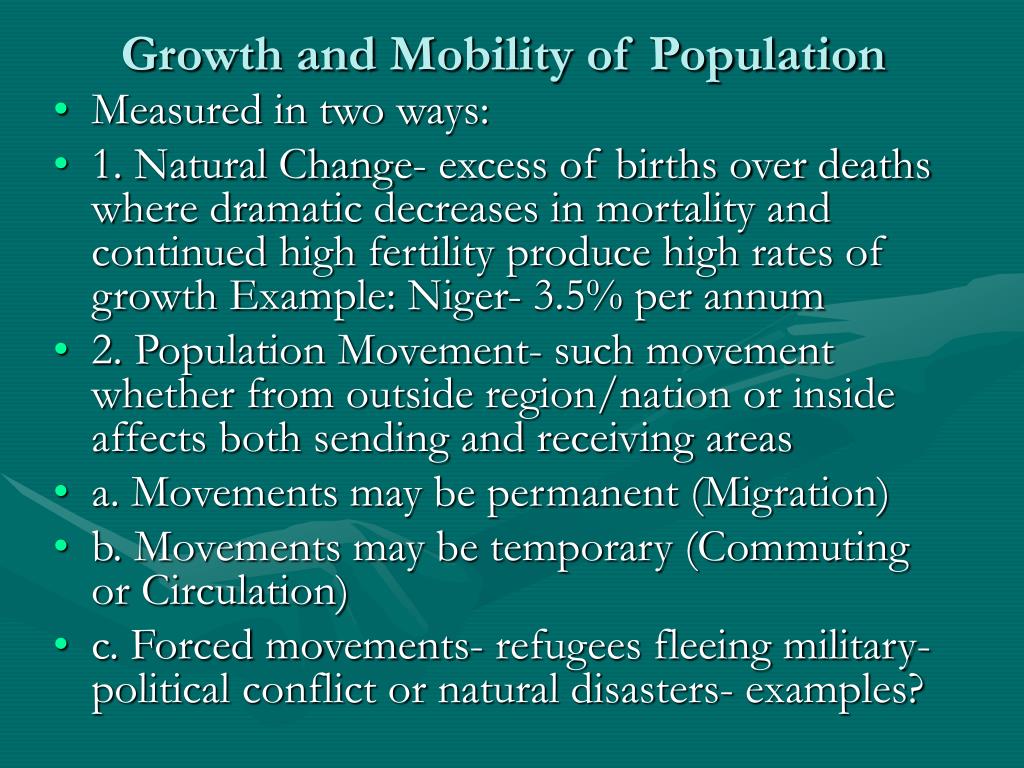 Growth and Mobility of Population

• Measured in two ways:
• 1. Natural Change- excess of births over deaths where dramatic decreases in mortality and continued high fertility produce high rates of growth Example: Niger- 3.5% per annum
• 2. Population Movement- such movement whether from outside region/nation or inside affects both sending and receiving areas
• a. Movements may be permanent (Migration)
• b. Movements may be temporary (Commuting or Circulation)
• c. Forced movements- refugees fleeing military-political conflict or natural disasters- examples?